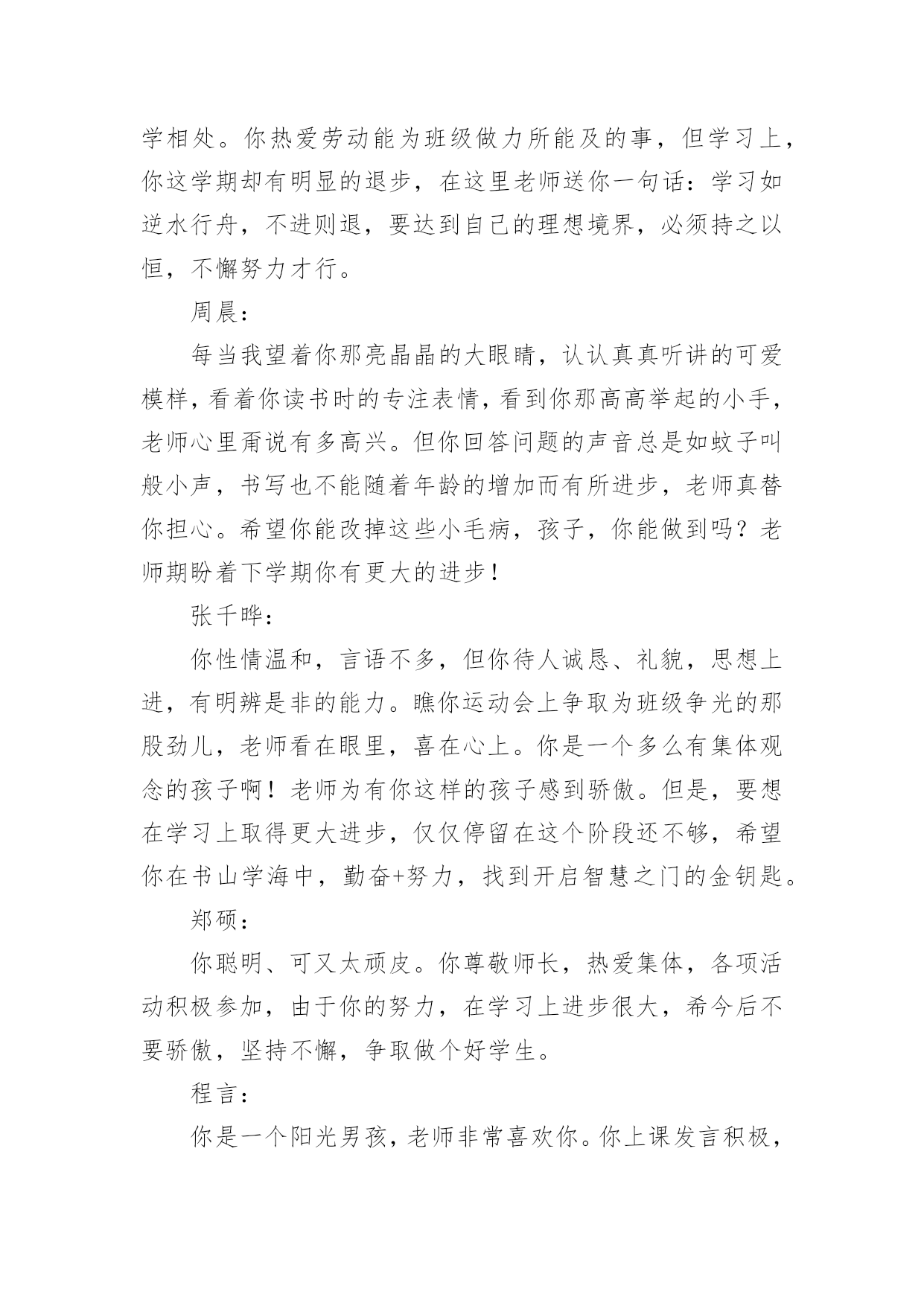 学相处。你热爱劳动能为班级做力所能及的事，但学习上，你这学期却有明显的退步，在这里老师送你一句话：学习如逆水行舟，不进则退，要达到自己的理想境界，必须持之以恒，不懈努力才行。

周晨：

每当我望着你那亮晶晶的大眼睛，认认真真听讲的可爱模样，看着你读书时的专注表情，看到你那高高举起的小手，老师心里甭说有多高兴。但你回答问题的声音总是如蚊子叫般小声，书写也不能随着年龄的增加而有所进步，老师真替你担心。希望你能改掉这些小毛病，孩子，你能做到吗？老师期盼着下学期你有更大的进步！

张千晔：

你性情温和，言语不多，但你待人诚恳、礼貌，思想上进，有明辨是非的能力。瞧你运动会上争取为班级争光的那股劲儿，老师看在眼里，喜在心上。你是一个多么有集体观念的孩子啊！老师为有你这样的孩子感到骄傲。但是，要想在学习上取得更大进步，仅仅停留在这个阶段还不够，希望你在书山学海中，勤奋+努力，找到开启智慧之门的金钥匙。

郑硕：

你聪明、可又太顽皮。你尊敬师长，热爱集体，各项活动积极参加，由于你的努力，在学习上进步很大，希今后不要骄傲，坚持不懈，争取做个好学生。

程言：

你是一个阳光男孩，老师非常喜欢你。你上课发言积极，